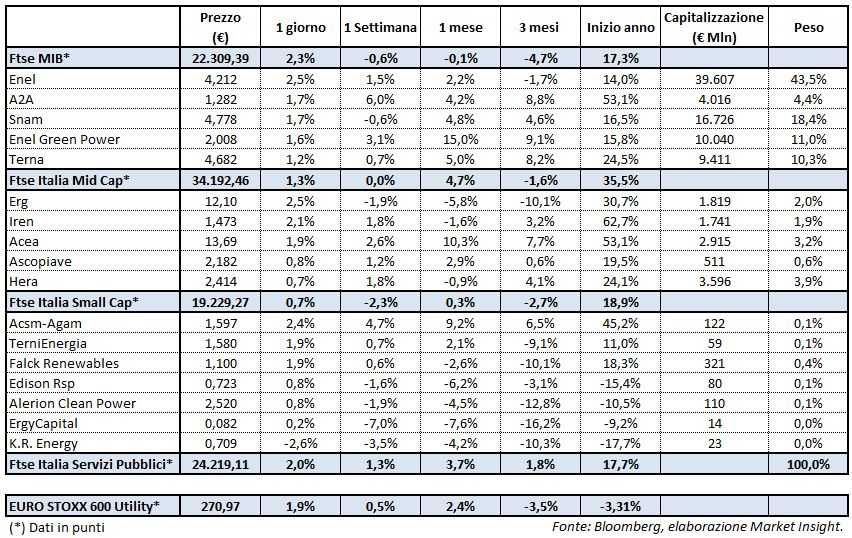 | | Prezzo (€) | 1 giorno | 1 Settimana | 1 mese | 3 mesi | Inizio anno | Capitalizzazione (€ Mln) | Peso |
|---|---|---|---|---|---|---|---|---|
| Ftse MIB* | 22.309,39 | 2,3% | -0,6% | -0,1% | -4,7% | 17,3% | | |
| Enel | 4,212 | 2,5% | 1,5% | 2,2% | -1,7% | 14,0% | 39.607 | 43,5% |
| A2A | 1,282 | 1,7% | 6,0% | 4,2% | 8,8% | 53,1% | 4.016 | 4,4% |
| Snam | 4,778 | 1,7% | -0,6% | 4,8% | 4,6% | 16,5% | 16.726 | 18,4% |
| Enel Green Power | 2,008 | 1,6% | 3,1% | 15,0% | 9,1% | 15,8% | 10.040 | 11,0% |
| Terna | 4,682 | 1,2% | 0,7% | 5,0% | 8,2% | 24,5% | 9.411 | 10,3% |
| Ftse Italia Mid Cap* | 34.192,46 | 1,3% | 0,0% | 4,7% | -1,6% | 35,5% | | |
| Erg | 12,10 | 2,5% | -1,9% | -5,8% | -10,1% | 30,7% | 1.819 | 2,0% |
| Iren | 1,473 | 2,1% | 1,8% | -1,6% | 3,2% | 62,7% | 1.741 | 1,9% |
| Acea | 13,69 | 1,9% | 2,6% | 10,3% | 7,7% | 53,1% | 2.915 | 3,2% |
| Ascopiave | 2,182 | 0,8% | 1,2% | 2,9% | 0,6% | 19,5% | 511 | 0,6% |
| Hera | 2,414 | 0,7% | 1,8% | -0,9% | 4,1% | 24,1% | 3.596 | 3,9% |
| Ftse Italia Small Cap* | 19.229,27 | 0,7% | -2,3% | 0,3% | -2,7% | 18,9% | | |
| Acsm-Agam | 1,597 | 2,4% | 4,7% | 9,2% | 6,5% | 45,2% | 122 | 0,1% |
| TerniEnergia | 1,580 | 1,9% | 0,7% | 2,1% | -9,1% | 11,0% | 59 | 0,1% |
| Falck Renewables | 1,100 | 1,9% | 0,6% | -2,6% | -10,1% | 18,3% | 321 | 0,4% |
| Edison Rsp | 0,723 | 0,8% | -1,6% | -6,2% | -3,1% | -15,4% | 80 | 0,1% |
| Alerion Clean Power | 2,520 | 0,8% | -1,9% | -4,5% | -12,8% | -10,5% | 110 | 0,1% |
| ErgyCapital | 0,082 | 0,2% | -7,0% | -7,6% | -16,2% | -9,2% | 14 | 0,0% |
| K.R. Energy | 0,709 | -2,6% | -3,5% | -4,2% | -10,3% | -17,7% | 23 | 0,0% |
| Ftse Italia Servizi Pubblici* | 24.219,11 | 2,0% | 1,3% | 3,7% | 1,8% | 17,7% | | 100,0% |

| EURO STOXX 600 Utility* | 270,97 | 1,9% | 0,5% | 2,4% | -3,5% | -3,31% | | |
|---|---|---|---|---|---|---|---|---|

(*) Dati in punti

Fonte: Bloomberg, elaborazione Market Insight.